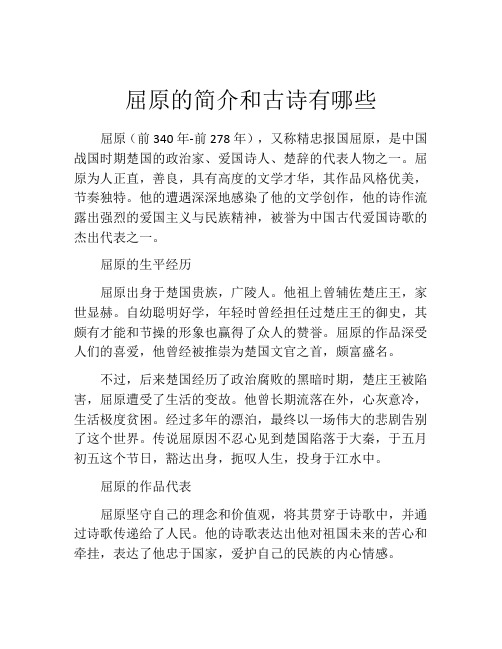 屈原的简介和古诗有哪些

屈原（前 340 年-前 278 年），又称精忠报国屈原，是中国战国时期楚国的政治家、爱国诗人、楚辞的代表人物之一。屈原为人正直，善良，具有高度的文学才华，其作品风格优美，节奏独特。他的遭遇深深地感染了他的文学创作，他的诗作流露出强烈的爱国主义与民族精神，被誉为中国古代爱国诗歌的杰出代表之一。

屈原的生平经历

屈原出身于楚国贵族，广陵人。他祖上曾辅佐楚庄王，家世显赫。自幼聪明好学，年轻时曾经担任过楚庄王的御史，其颇有才能和节操的形象也赢得了众人的赞誉。屈原的作品深受人们的喜爱，他曾经被推崇为楚国文官之首，颇富盛名。

不过，后来楚国经历了政治腐败的黑暗时期，楚庄王被陷害，屈原遭受了生活的变故。他曾长期流落在外，心灰意冷，生活极度贫困。经过多年的漂泊，最终以一场伟大的悲剧告别了这个世界。传说屈原因不忍心见到楚国陷落于大秦，于五月初五这个节日，豁达出身，扼叹人生，投身于江水中。

屈原的作品代表

屈原坚守自己的理念和价值观，将其贯穿于诗歌中，并通过诗歌传递给了人民。他的诗歌表达出他对祖国未来的苦心和牵挂，表达了他忠于国家，爱护自己的民族的内心情感。